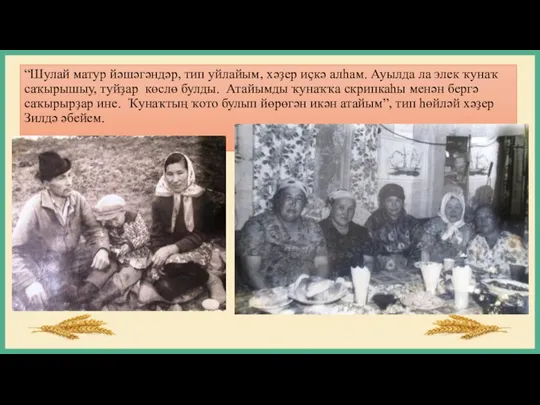 “Шулай матур йәшәгәндәр, тип уйлайым, хәҙер иҫкә алһам. Ауылда ла элек ҡунаҡ саҡырышыу, туйҙар көслө булды. Атайымды ҡунаҡҡа скрипкаһы менән бергә саҡырырҙар ине. Ҡунаҡтың ҡото булып йөрөгән икән атайым”, тип һөйләй хәҙер Зилдә әбейем.